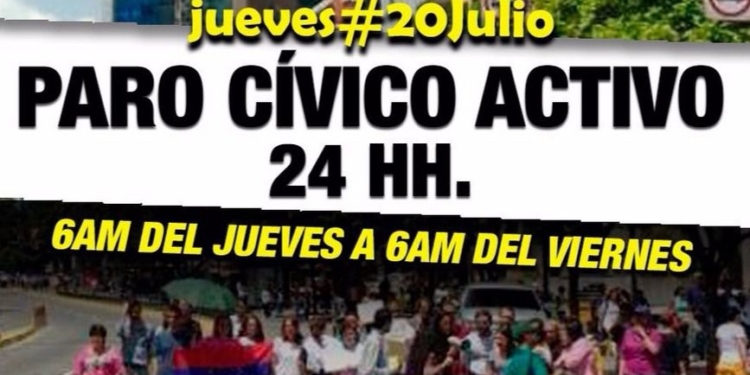 jueves#20Julio

PARO CÍVICO ACTIVO 24 HH.

6AM DEL JUEVES A 6AM DEL VIERNES